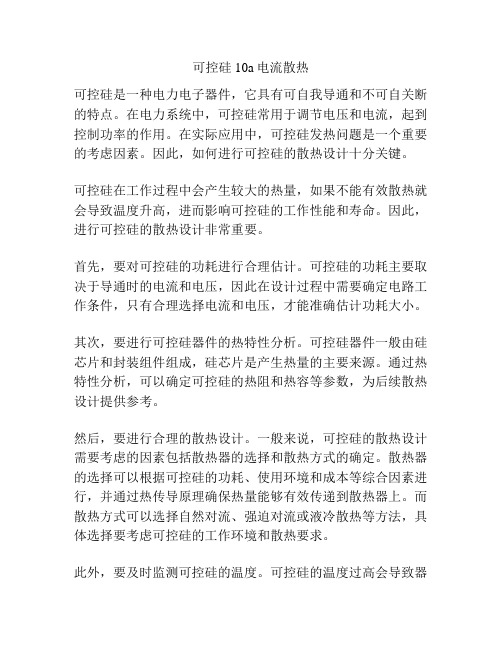 可控硅 10a 电流散热

可控硅是一种电力电子器件，它具有可自我导通和不可自关断的特点。在电力系统中，可控硅常用于调节电压和电流，起到控制功率的作用。在实际应用中，可控硅发热问题是一个重要的考虑因素。因此，如何进行可控硅的散热设计十分关键。

可控硅在工作过程中会产生较大的热量，如果不能有效散热就会导致温度升高，进而影响可控硅的工作性能和寿命。因此，进行可控硅的散热设计非常重要。

首先，要对可控硅的功耗进行合理估计。可控硅的功耗主要取决于导通时的电流和电压，因此在设计过程中需要确定电路工作条件，只有合理选择电流和电压，才能准确估计功耗大小。

其次，要进行可控硅器件的热特性分析。可控硅器件一般由硅芯片和封装组件组成，硅芯片是产生热量的主要来源。通过热特性分析，可以确定可控硅的热阻和热容等参数，为后续散热设计提供参考。

然后，要进行合理的散热设计。一般来说，可控硅的散热设计需要考虑的因素包括散热器的选择和散热方式的确定。散热器的选择可以根据可控硅的功耗、使用环境和成本等综合因素进行，并通过热传导原理确保热量能够有效传递到散热器上。而散热方式可以选择自然对流、强迫对流或液冷散热等方法，具体选择要考虑可控硅的工作环境和散热要求。

此外，要及时监测可控硅的温度。可控硅的温度过高会导致器